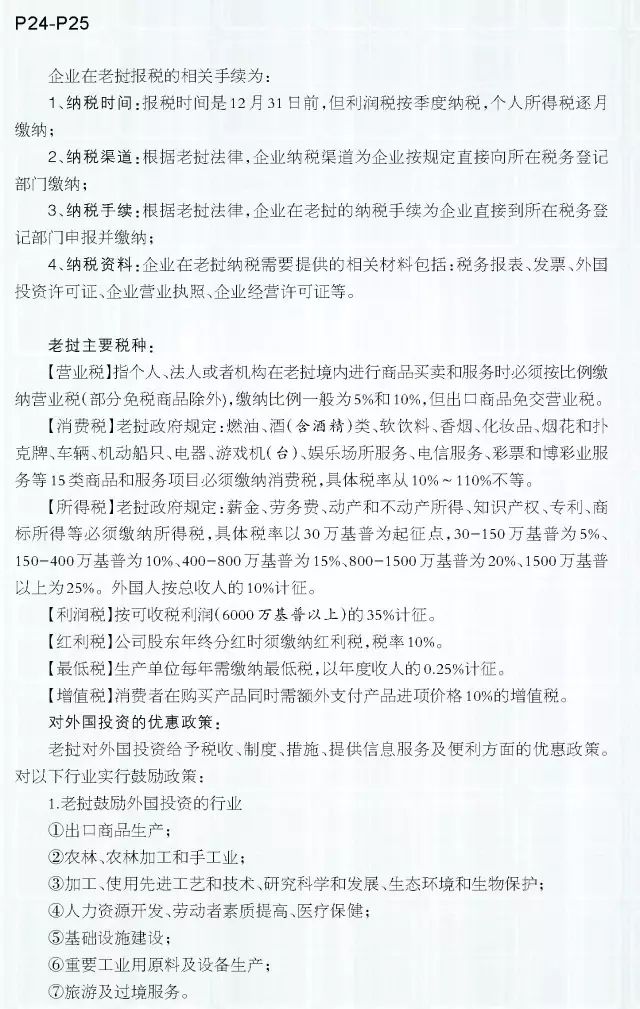 P24-P25

企业在老挝报税的相关手续为：

1、纳税时间：报税时间是12月31日前，但利润税按季度纳税，个人所得税逐月缴纳；

2、纳税渠道：根据老挝法律，企业纳税渠道为企业按规定直接向所在税务登记部门缴纳；

3、纳税手续：根据老挝法律，企业在老挝的纳税手续为企业直接到所在税务登记部门申报并缴纳；

4、纳税资料：企业在老挝纳税需要提供的相关材料包括：税务报表、发票、外国投资许可证、企业营业执照、企业经营许可证等。

老挝主要税种：

【营业税】指个人、法人或者机构在老挝境内进行商品买卖和服务时必须按比例缴纳营业税（部分免税商品除外），缴纳比例一般为5%和10%，但出口商品免交营业税。

【消费税】老挝政府规定：燃油、酒（含酒精）类、软饮料、香烟、化妆品、烟花和扑克牌、车辆、机动船只、电器、游戏机（台）、娱乐场所服务、电信服务、彩票和博彩业服务等15类商品和服务项目必须缴纳消费税，具体税率从10%～110%不等。

【所得税】老挝政府规定：薪金、劳务费、动产和不动产所得、知识产权、专利、商标所得等必须缴纳所得税，具体税率以30万基普为起征点，30-150万基普为5%、150-400万基普为10%、400-800万基普为15%、800-1500万基普为20%、1500万基普以上为25%。外国人按总收入的10%计征。

【利润税】按可收税利润（6000万基普以上）的35%计征。

【红利税】公司股东年终分红时须缴纳红利税，税率10%。

【最低税】生产单位每年需缴纳最低税，以年度收入的0.25%计征。

【增值税】消费者在购买产品同时需额外支付产品进项价格10%的增值税。

对外国投资的优惠政策：

老挝对外国投资给予税收、制度、措施、提供信息服务及便利方面的优惠政策。对以下行业实行鼓励政策：

1.老挝鼓励外国投资的行业

①出口商品生产；

②农林、农林加工和手工业；

③加工、使用先进工艺和技术、研究科学和发展、生态环境和生物保护；

④人力资源开发、劳动者素质提高、医疗保健；

⑤基础设施建设；

⑥重要工业用原料及设备生产；

⑦旅游及过境服务。